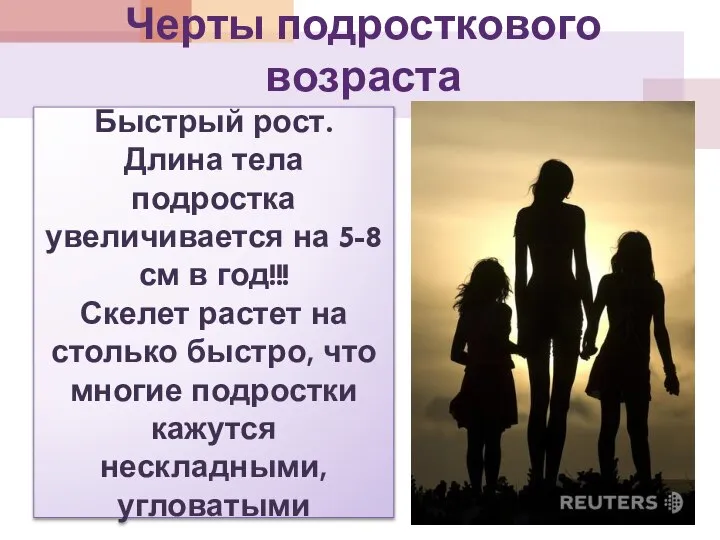 Черты подросткового возраста

Быстрый рост. Длина тела подростка увеличивается на 5-8 см в год!!! Скелет растет на столько быстро, что многие подростки кажутся нескладными, угловатыми

REUTERS